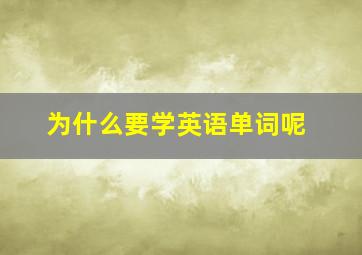 为什么要学英语单词呢